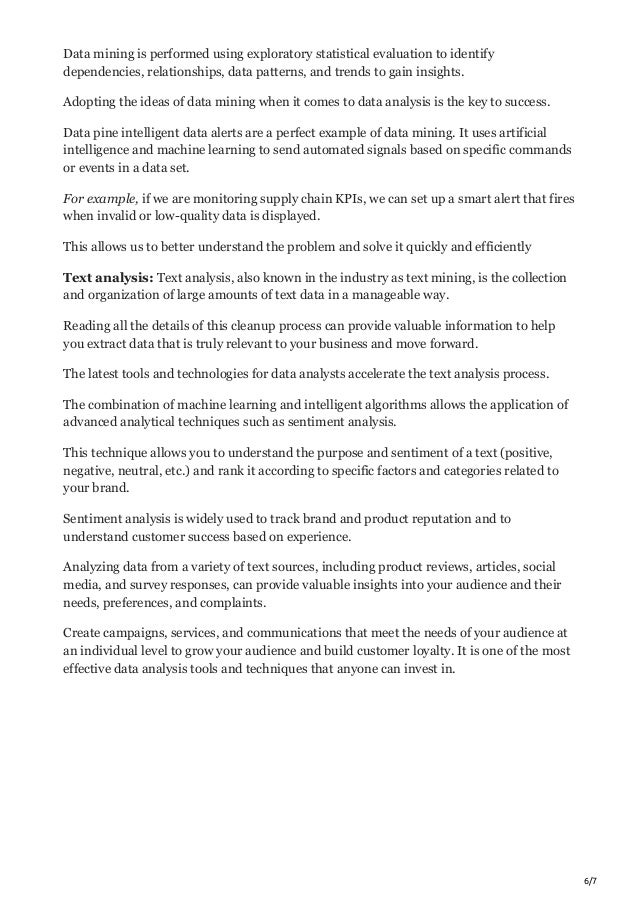 Data mining is performed using exploratory statistical evaluation to identify dependencies, relationships, data patterns, and trends to gain insights.

Adopting the ideas of data mining when it comes to data analysis is the key to success.

Data pine intelligent data alerts are a perfect example of data mining. It uses artificial intelligence and machine learning to send automated signals based on specific commands or events in a data set.

For example, if we are monitoring supply chain KPIs, we can set up a smart alert that fires when invalid or low-quality data is displayed.

This allows us to better understand the problem and solve it quickly and efficiently

Text analysis: Text analysis, also known in the industry as text mining, is the collection and organization of large amounts of text data in a manageable way.

Reading all the details of this cleanup process can provide valuable information to help you extract data that is truly relevant to your business and move forward.

The latest tools and technologies for data analysts accelerate the text analysis process.

The combination of machine learning and intelligent algorithms allows the application of advanced analytical techniques such as sentiment analysis.

This technique allows you to understand the purpose and sentiment of a text (positive, negative, neutral, etc.) and rank it according to specific factors and categories related to your brand.

Sentiment analysis is widely used to track brand and product reputation and to understand customer success based on experience.

Analyzing data from a variety of text sources, including product reviews, articles, social media, and survey responses, can provide valuable insights into your audience and their needs, preferences, and complaints.

Create campaigns, services, and communications that meet the needs of your audience at an individual level to grow your audience and build customer loyalty. It is one of the most effective data analysis tools and techniques that anyone can invest in.

6/7